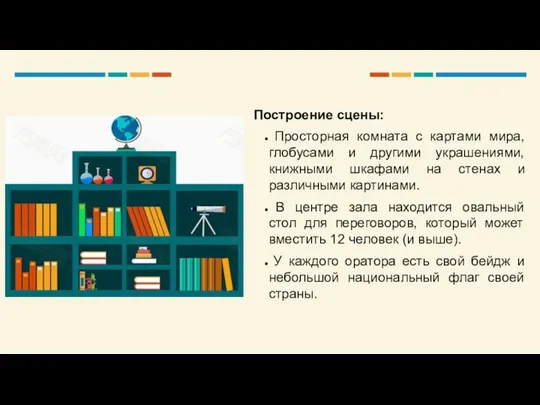 Построение сцены:

• Просторная комната с картами мира, глобусами и другими украшениями, книжными шкафами на стенах и различными картинами.

• В центре зала находится овальный стол для переговоров, который может вместить 12 человек (и выше).

• У каждого оратора есть свой бейдж и небольшой национальный флаг своей страны.